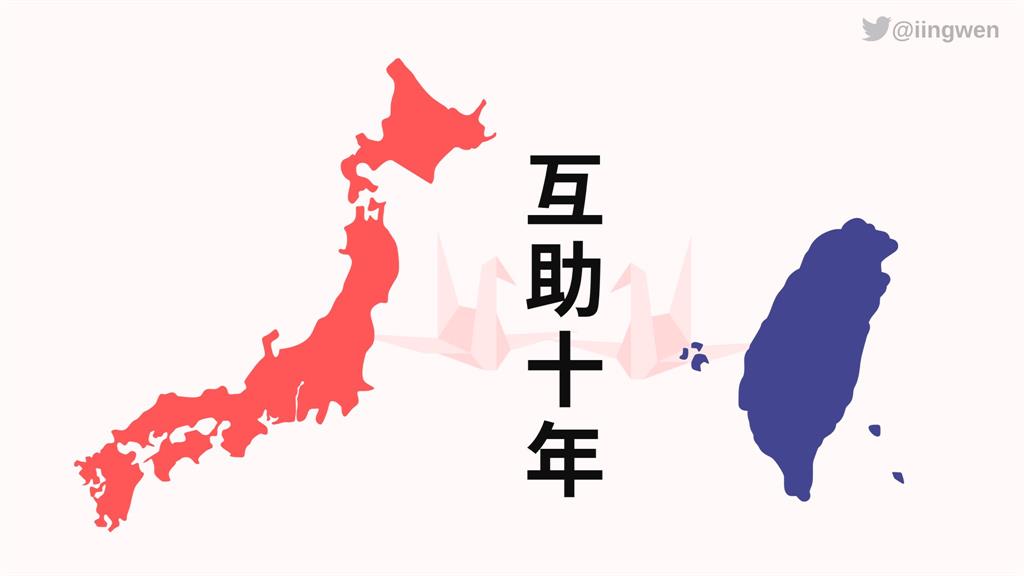 @iingwen

互助十年